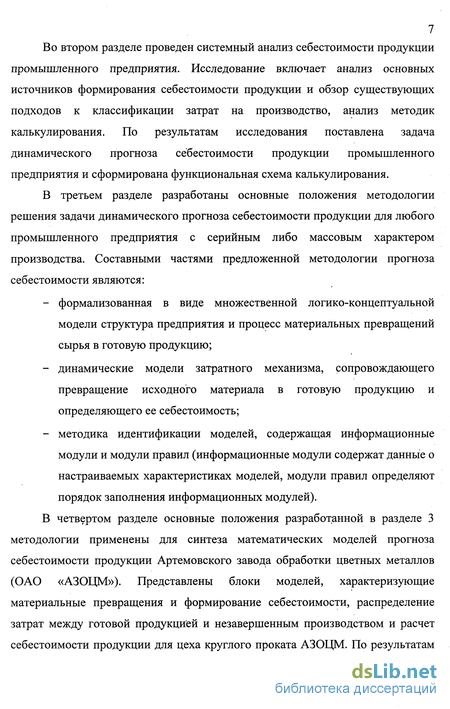 7

Во втором разделе проведен системный анализ себестоимости продукции промышленного предприятия. Исследование включает анализ основных источников формирования себестоимости продукции и обзор существующих подходов к классификации затрат на производство, анализ методик калькулирования. По результатам исследования поставлена задача динамического прогноза себестоимости продукции промышленного предприятия и сформирована функциональная схема калькулирования.

В третьем разделе разработаны основные положения методологии решения задачи динамического прогноза себестоимости продукции для любого промышленного предприятия с серийным либо массовым характером производства. Составными частями предложенной методологии прогноза себестоимости являются:

– формализованная в виде множественной логико-концептуальной модели структура предприятия и процесс материальных превращений сырья в готовую продукцию;

– динамические модели затратного механизма, сопровождающего превращение исходного материала в готовую продукцию и определяющего ее себестоимость;

– методика идентификации моделей, содержащая информационные модули и модули правил (информационные модули содержат данные о настраиваемых характеристиках моделей, модули правил определяют порядок заполнения информационных модулей).

В четвертом разделе основные положения разработанной в разделе 3 методологии применены для синтеза математических моделей прогноза себестоимости продукции Артемовского завода обработки цветных металлов (ОАО «АЗОЦМ»). Представлены блоки моделей, характеризующие материальные превращения и формирование себестоимости, распределение затрат между готовой продукцией и незавершенным производством и расчет себестоимости продукции для цеха круглого проката АЗОЦМ. По результатам

dsLib.net
библиотека диссертаций